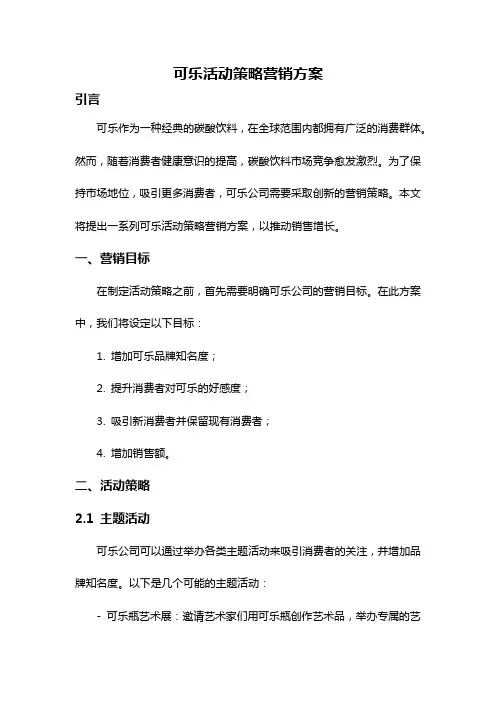 可乐活动策略营销方案

引言

可乐作为一种经典的碳酸饮料，在全球范围内都拥有广泛的消费群体。然而，随着消费者健康意识的提高，碳酸饮料市场竞争愈发激烈。为了保持市场地位，吸引更多消费者，可乐公司需要采取创新的营销策略。本文将提出一系列可乐活动策略营销方案，以推动销售增长。

一、营销目标

在制定活动策略之前，首先需要明确可乐公司的营销目标。在此方案中，我们将设定以下目标：

1. 增加可乐品牌知名度；

2. 提升消费者对可乐的好感度；

3. 吸引新消费者并保留现有消费者；

4. 增加销售额。

二、活动策略

2.1 主题活动

可乐公司可以通过举办各类主题活动来吸引消费者的关注，并增加品牌知名度。以下是几个可能的主题活动：

- 可乐瓶艺术展：邀请艺术家们用可乐瓶创作艺术品，举办专属的艺